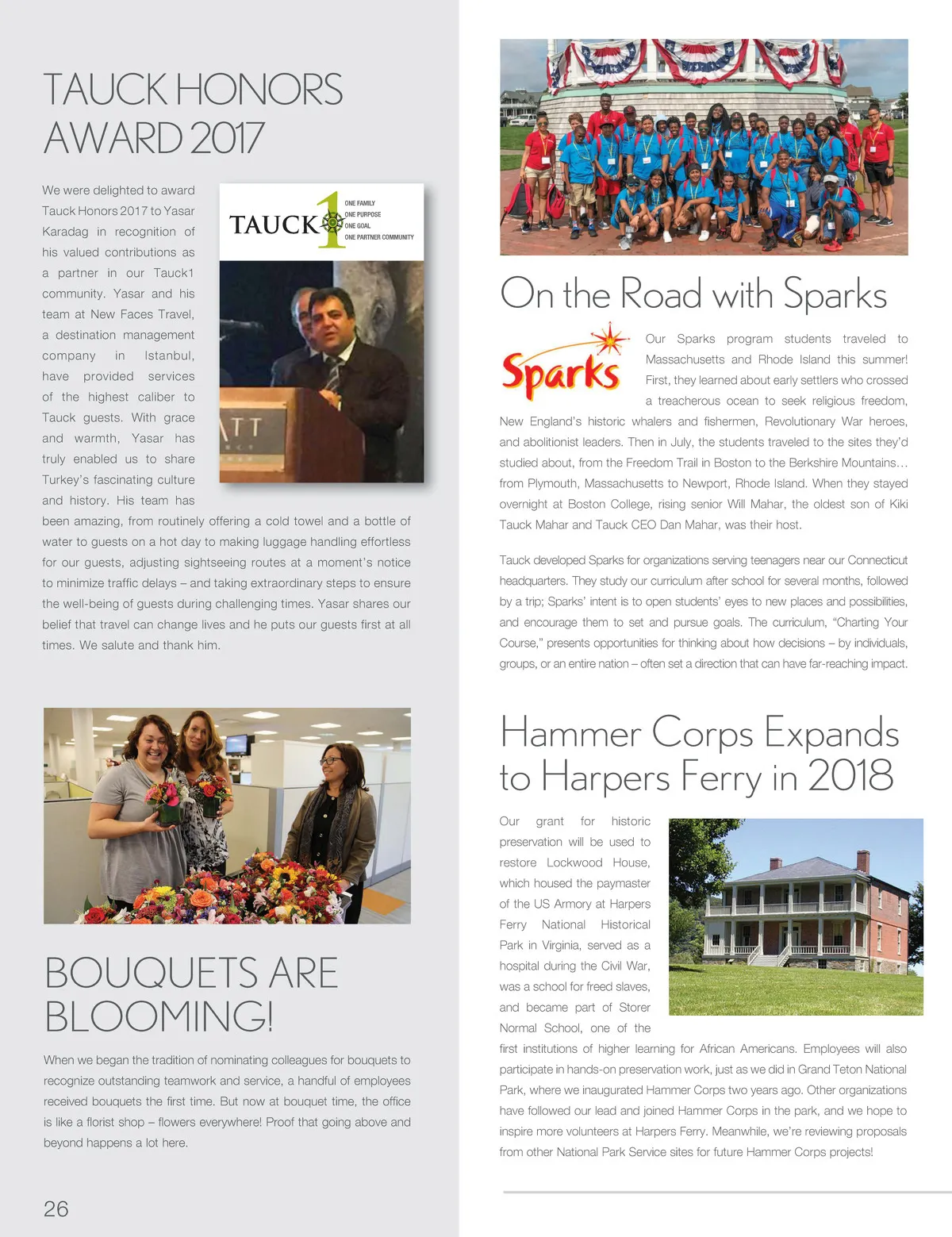 TAUCK HONORS AWARD 2017

TAUCK 1 ONE FAMILY ONE PURPOSE ONE GOAL ONE PARTNER COMMUNITY

We were delighted to award Tauck Honors 2017 to Yasar Karadag in recognition of his valued contributions as a partner in our Tauck1 community. Yasar and his team at New Faces Travel, a destination management company in Istanbul, have provided services of the highest caliber to Tauck guests. With grace and warmth, Yasar has truly enabled us to share Turkey's fascinating culture and history. His team has been amazing, from routinely offering a cold towel and a bottle of water to guests on a hot day to making luggage handling effortless for our guests, adjusting sightseeing routes at a moment's notice to minimize traffic delays – and taking extraordinary steps to ensure the well-being of guests during challenging times. Yasar shares our belief that travel can change lives and he puts our guests first at all times. We salute and thank him.

BOUQUETS ARE BLOOMING!

When we began the tradition of nominating colleagues for bouquets to recognize outstanding teamwork and service, a handful of employees received bouquets the first time. But now at bouquet time, the office is like a florist shop – flowers everywhere! Proof that going above and beyond happens a lot here.

26

On the Road with Sparks

Sparks

Our Sparks program students traveled to Massachusetts and Rhode Island this summer! First, they learned about early settlers who crossed a treacherous ocean to seek religious freedom, New England's historic whalers and fishermen, Revolutionary War heroes, and abolitionist leaders. Then in July, the students traveled to the sites they'd studied about, from the Freedom Trail in Boston to the Berkshire Mountains… from Plymouth, Massachusetts to Newport, Rhode Island. When they stayed overnight at Boston College, rising senior Will Mahar, the oldest son of Kiki Tauck Mahar and Tauck CEO Dan Mahar, was their host.

Tauck developed Sparks for organizations serving teenagers near our Connecticut headquarters. They study our curriculum after school for several months, followed by a trip; Sparks' intent is to open students' eyes to new places and possibilities, and encourage them to set and pursue goals. The curriculum, "Charting Your Course," presents opportunities for thinking about how decisions – by individuals, groups, or an entire nation – often set a direction that can have far-reaching impact.

Hammer Corps Expands to Harpers Ferry in 2018

Our grant for historic preservation will be used to restore Lockwood House, which housed the paymaster of the US Armory at Harpers Ferry National Historical Park in Virginia, served as a hospital during the Civil War, was a school for freed slaves, and became part of Storer Normal School, one of the first institutions of higher learning for African Americans. Employees will also participate in hands-on preservation work, just as we did in Grand Teton National Park, where we inaugurated Hammer Corps two years ago. Other organizations have followed our lead and joined Hammer Corps in the park, and we hope to inspire more volunteers at Harpers Ferry. Meanwhile, we're reviewing proposals from other National Park Service sites for future Hammer Corps projects!